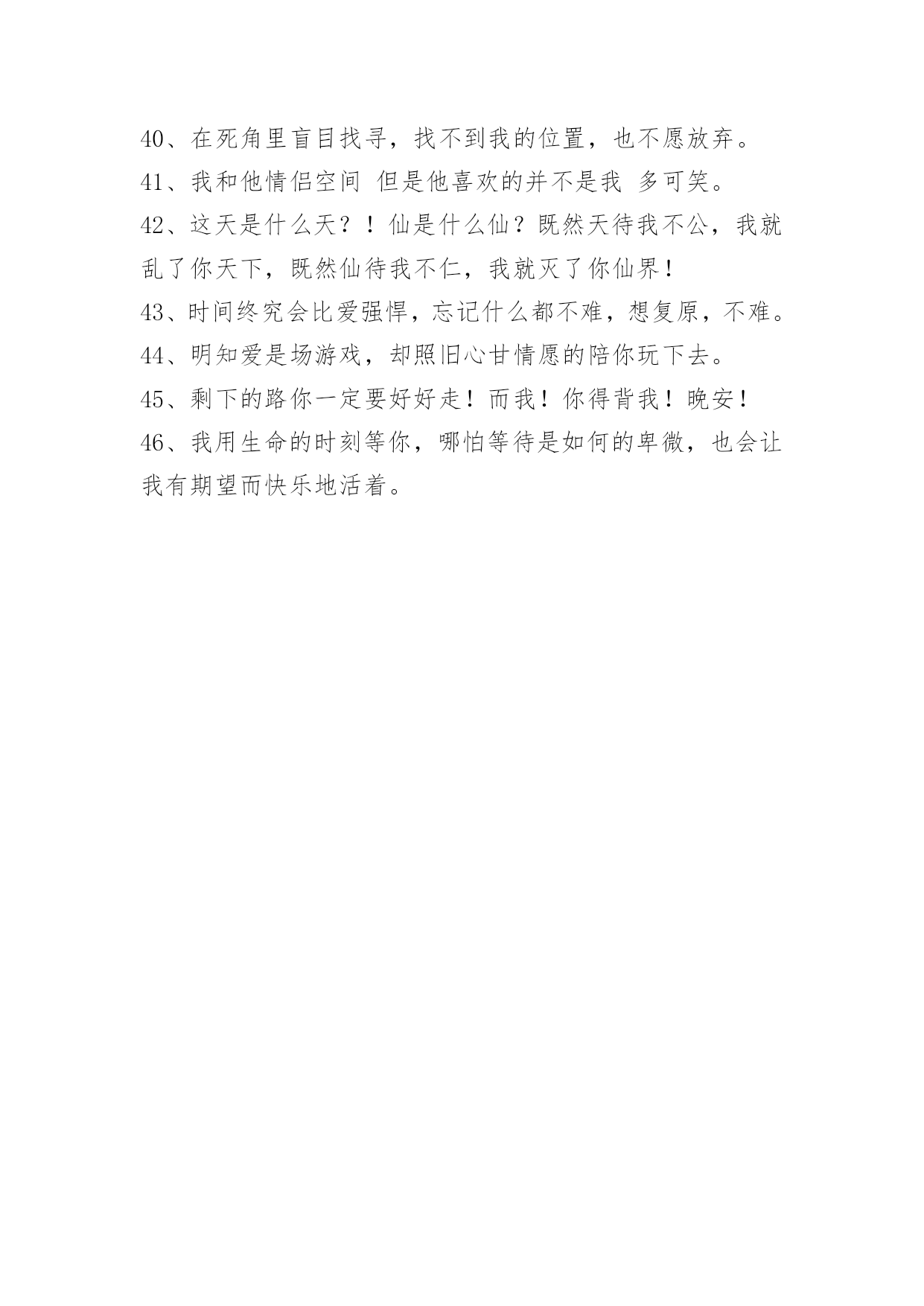 40、在死角里盲目找寻，找不到我的位置，也不愿放弃。
41、我和他情侣空间 但是他喜欢的并不是我 多可笑。
42、这天是什么天？！仙是什么仙？既然天待我不公，我就乱了你天下，既然仙待我不仁，我就灭了你仙界！
43、时间终究会比爱强悍，忘记什么都不难，想复原，不难。
44、明知爱是场游戏，却照旧心甘情愿的陪你玩下去。
45、剩下的路你一定要好好走！而我！你得背我！晚安！
46、我用生命的时刻等你，哪怕等待是如何的卑微，也会让我有期望而快乐地活着。